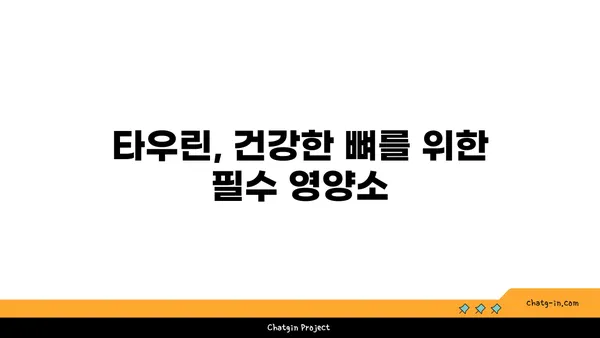 타우린, 건강한 뼈를 위한 필수 영양소

chatg-in.com

Chatgin Project